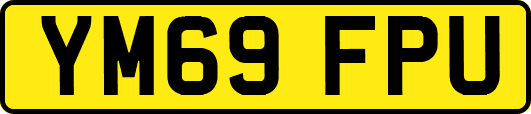 YM69 FPU